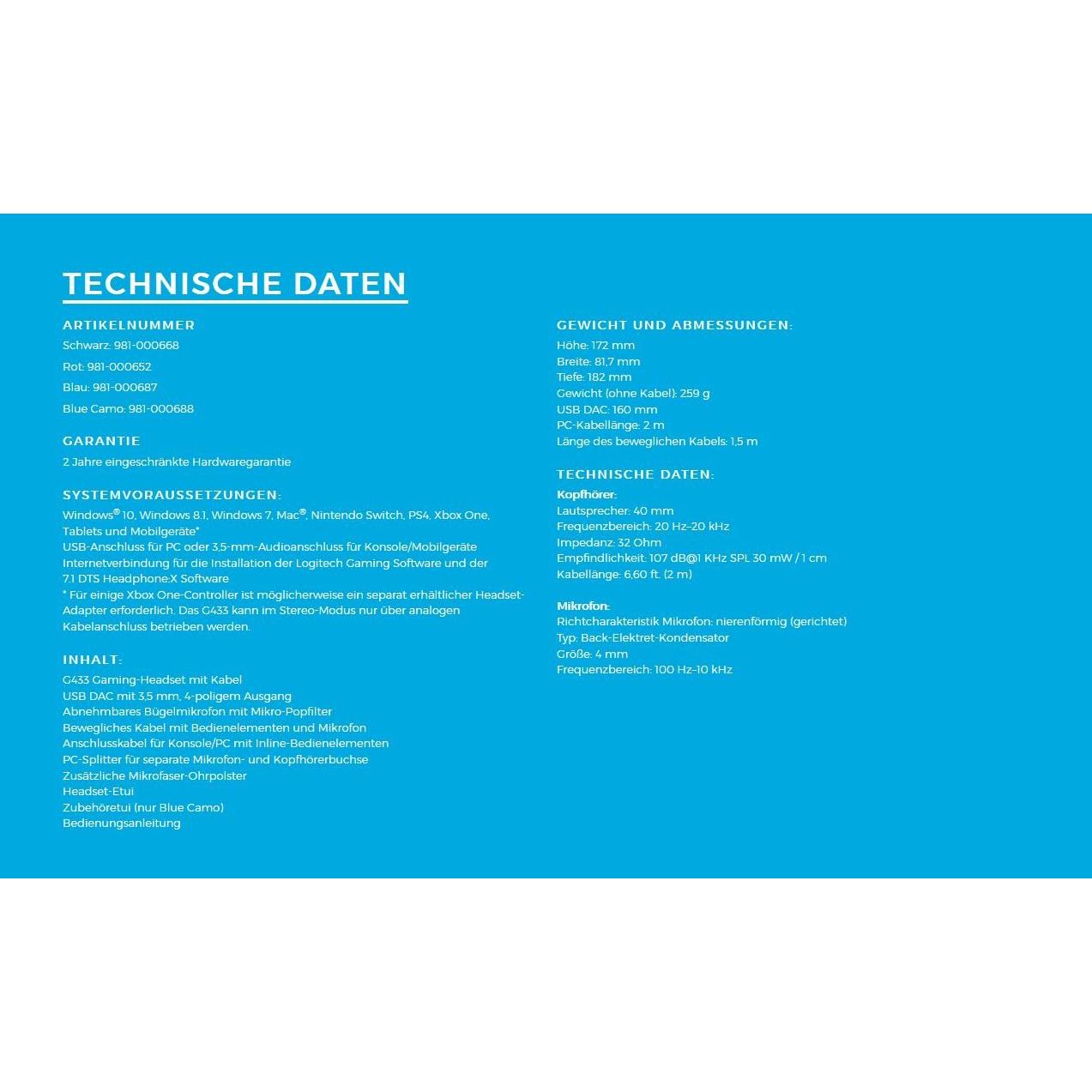 TECHNISCHE DATEN

ARTIKELNUMMER
Schwarz: 981-000668
Rot: 981-000652
Blau: 981-000687
Blue Camo: 981-000688

GARANTIE
2 Jahre eingeschränkte Hardwaregarantie

SYSTEMVORAUSSETZUNGEN:
Windows® 10, Windows 8.1, Windows 7, Mac®, Nintendo Switch, PS4, Xbox One, Tablets und Mobilgeräte*
USB-Anschluss für PC oder 3,5-mm-Audioanschluss für Konsole/Mobilgeräte
Internetverbindung für die Installation der Logitech Gaming Software und der 7.1 DTS Headphone:X Software
* Für einige Xbox One-Controller ist möglicherweise ein separat erhältlicher Headset-Adapter erforderlich. Das G433 kann im Stereo-Modus nur über analogen Kabelanschluss betrieben werden.

INHALT:
G433 Gaming-Headset mit Kabel
USB DAC mit 3,5 mm, 4-poligem Ausgang
Abnehmbares Bügelmikrofon mit Mikro-Popfilter
Bewegliches Kabel mit Bedienelementen und Mikrofon
Anschlusskabel für Konsole/PC mit Inline-Bedienelementen
PC-Splitter für separate Mikrofon- und Kopfhörerbuchse
Zusätzliche Mikrofaser-Ohrpolster
Headset-Etui
Zubehöretui (nur Blue Camo)
Bedienungsanleitung

GEWICHT UND ABMESSUNGEN:
Höhe: 172 mm
Breite: 81,7 mm
Tiefe: 182 mm
Gewicht (ohne Kabel): 259 g
USB DAC: 160 mm
PC-Kabellänge: 2 m
Länge des beweglichen Kabels: 1,5 m

TECHNISCHE DATEN:
Kopfhörer:
Lautsprecher: 40 mm
Frequenzbereich: 20 Hz–20 kHz
Impedanz: 32 Ohm
Empfindlichkeit: 107 dB@1 KHz SPL 30 mW / 1 cm
Kabellänge: 6,60 ft. (2 m)

Mikrofon:
Richtcharakteristik Mikrofon: nierenförmig (gerichtet)
Typ: Back-Elektret-Kondensator
Größe: 4 mm
Frequenzbereich: 100 Hz–10 kHz